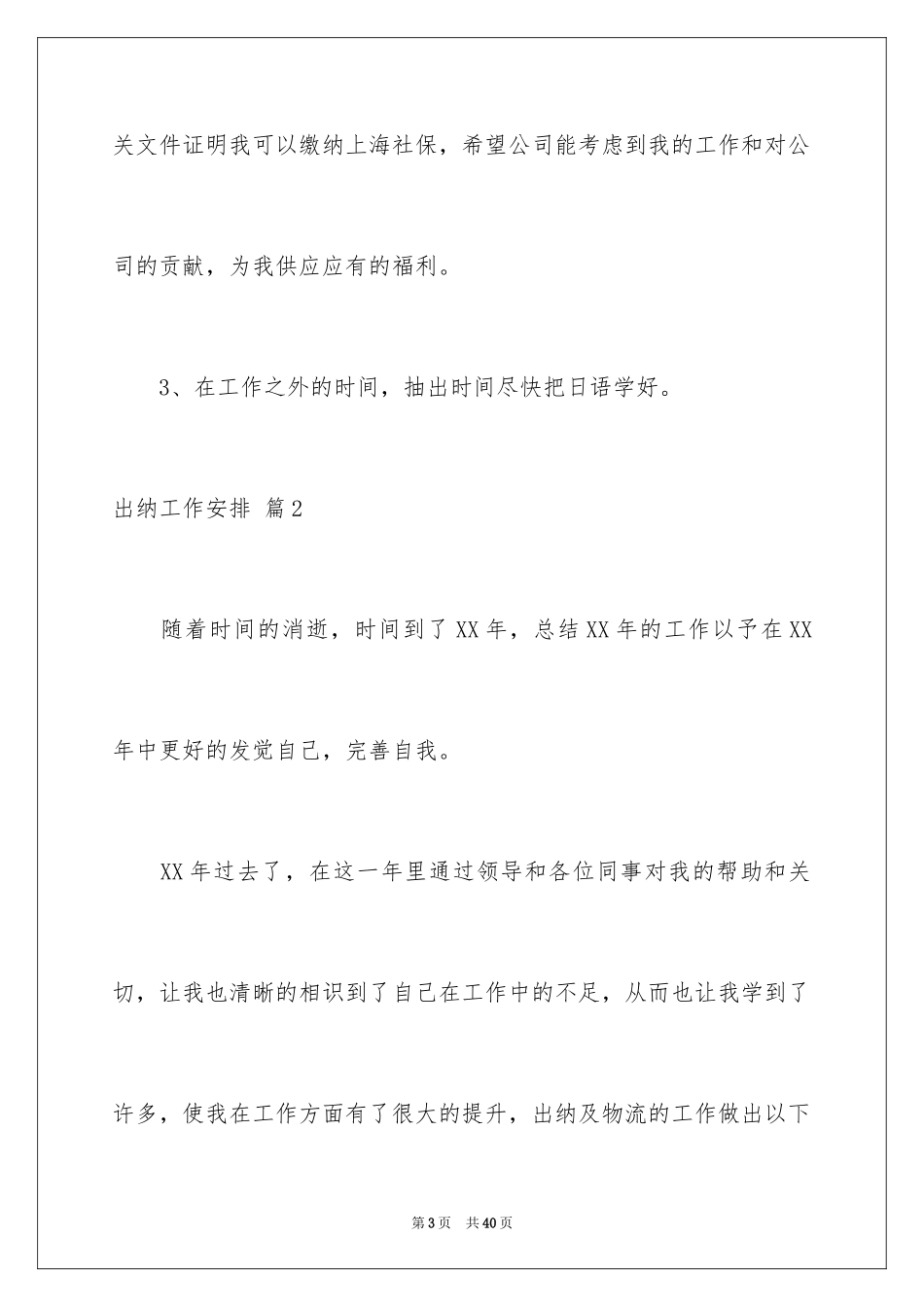 关文件证明我可以缴纳上海社保，希望公司能考虑到我的工作和对公司的贡献，为我供应应有的福利。

3、在工作之外的时间，抽出时间尽快把日语学好。

出纳工作安排 篇2

随着时间的消逝，时间到了XX年，总结XX年的工作以予在XX年中更好的发觉自己，完善自我。

XX年过去了，在这一年里通过领导和各位同事对我的帮助和关切，让我也清晰的相识到了自己在工作中的不足，从而也让我学到了许多，使我在工作方面有了很大的提升，出纳及物流的工作做出以下

第3页 共40页